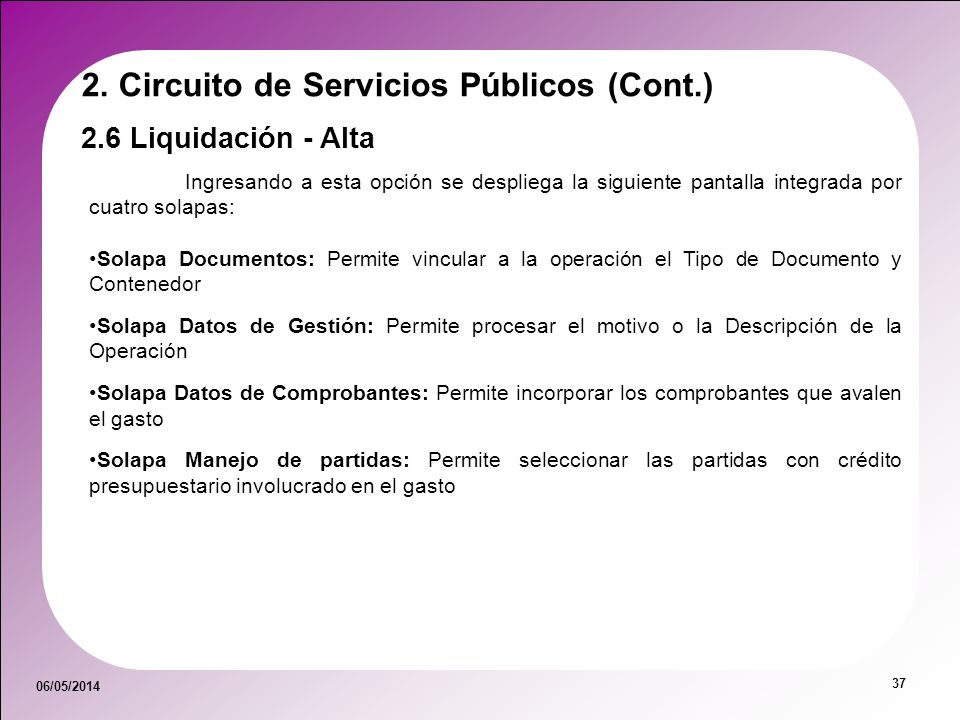 2. Circuito de Servicios Públicos (Cont.)

2.6 Liquidación - Alta

Ingresando a esta opción se despliega la siguiente pantalla integrada por cuatro solapas:

•Solapa Documentos: Permite vincular a la operación el Tipo de Documento y Contenedor

•Solapa Datos de Gestión: Permite procesar el motivo o la Descripción de la Operación

•Solapa Datos de Comprobantes: Permite incorporar los comprobantes que avalen el gasto

•Solapa Manejo de partidas: Permite seleccionar las partidas con crédito presupuestario involucrado en el gasto

06/05/2014

37